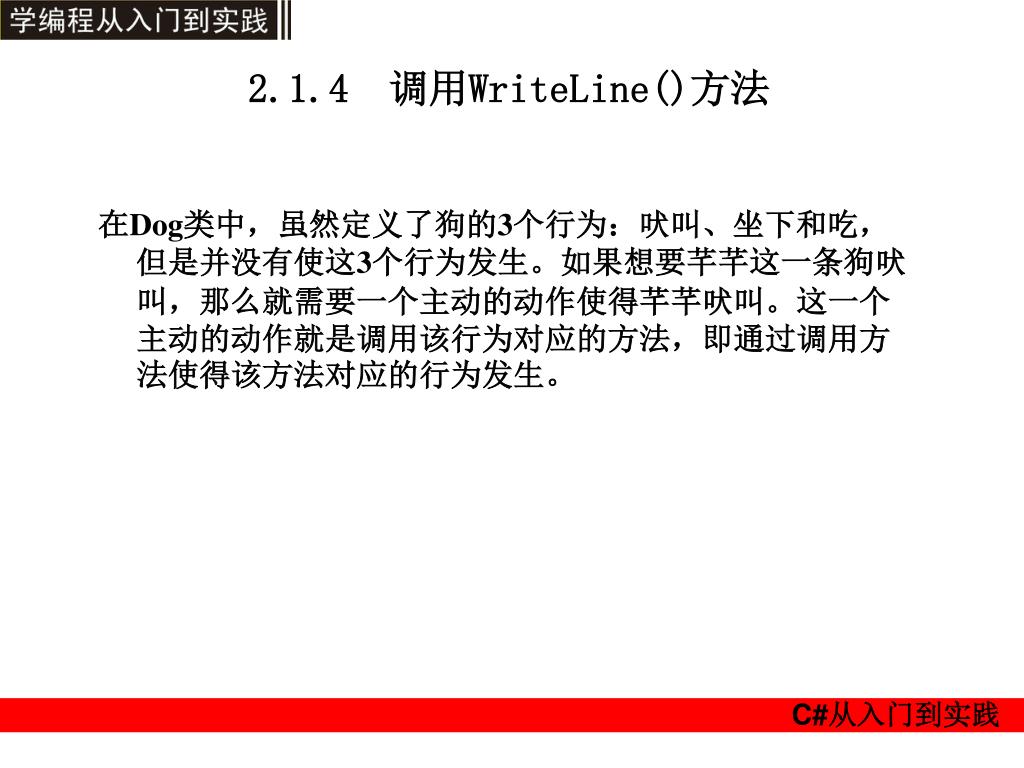 学编程从入门到实践

2.1.4 调用WriteLine()方法

在Dog类中，虽然定义了狗的3个行为：吠叫、坐下和吃，但是并没有使这3个行为发生。如果想要芊芊这一条狗吠叫，那么就需要一个主动的动作使得芊芊吠叫。这一个主动的动作就是调用该行为对应的方法，即通过调用方法使得该方法对应的行为发生。

C#从入门到实践